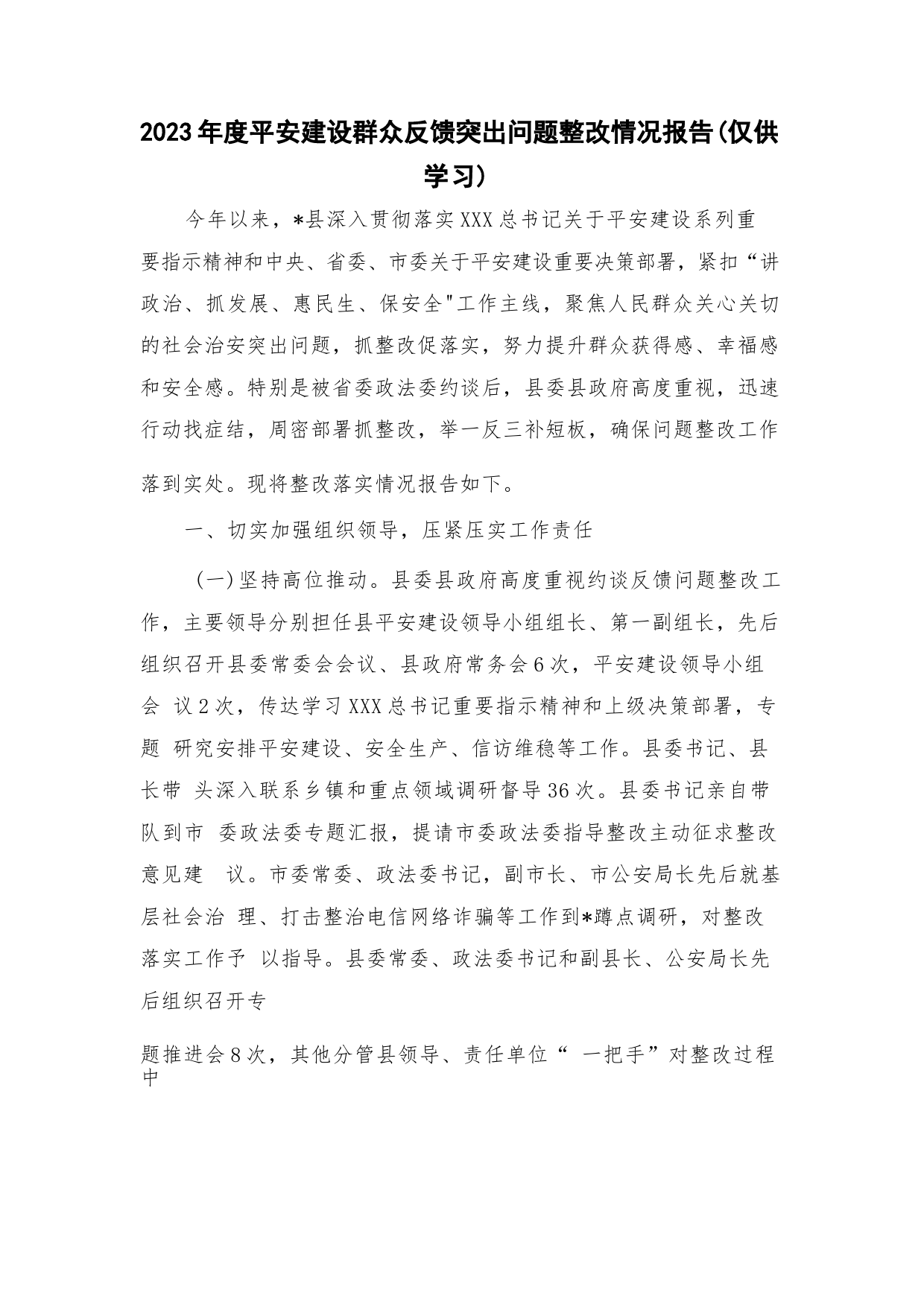 2023年度平安建设群众反馈突出问题整改情况报告(仅供学习)

今年以来，*县深入贯彻落实XXX总书记关于平安建设系列重要指示精神和中央、省委、市委关于平安建设重要决策部署，紧扣“讲政治、抓发展、惠民生、保安全"工作主线，聚焦人民群众关心关切的社会治安突出问题，抓整改促落实，努力提升群众获得感、幸福感和安全感。特别是被省委政法委约谈后，县委县政府高度重视，迅速行动找症结，周密部署抓整改，举一反三补短板，确保问题整改工作落到实处。现将整改落实情况报告如下。

一、切实加强组织领导，压紧压实工作责任

（一)坚持高位推动。县委县政府高度重视约谈反馈问题整改工作，主要领导分别担任县平安建设领导小组组长、第一副组长，先后组织召开县委常委会会议、县政府常务会6次，平安建设领导小组会 议2次，传达学习XXX总书记重要指示精神和上级决策部署，专题 研究安排平安建设、安全生产、信访维稳等工作。县委书记、县长带 头深入联系乡镇和重点领域调研督导36次。县委书记亲自带队到市 委政法委专题汇报，提请市委政法委指导整改主动征求整改意见建 议。市委常委、政法委书记，副市长、市公安局长先后就基层社会治 理、打击整治电信网络诈骗等工作到*蹲点调研，对整改落实工作予 以指导。县委常委、政法委书记和副县长、公安局长先后组织召开专

题推进会8次，其他分管县领导、责任单位“ 一把手”对整改过程中